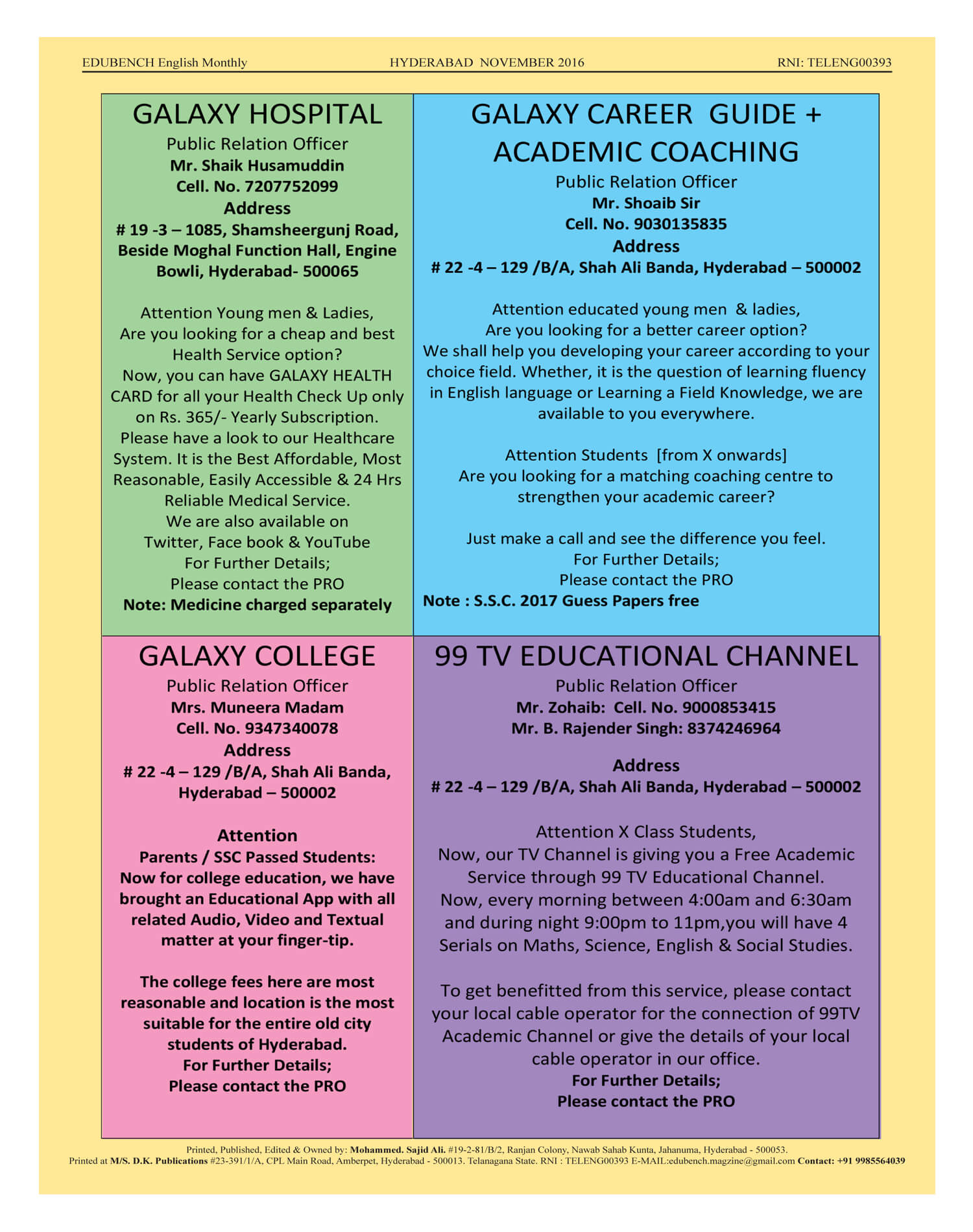 EDUBENCH English Monthly HYDERABAD NOVEMBER 2016 RNI: TELENG00393

GALAXY HOSPITAL
Public Relation Officer
Mr. Shaik Husamuddin
Cell. No. 7207752099
Address
# 19 -3 – 1085, Shamsheergunj Road, Beside Moghal Function Hall, Engine Bowli, Hyderabad- 500065

Attention Young men & Ladies,
Are you looking for a cheap and best Health Service option?
Now, you can have GALAXY HEALTH CARD for all your Health Check Up only on Rs. 365/- Yearly Subscription.
Please have a look to our Healthcare System. It is the Best Affordable, Most Reasonable, Easily Accessible & 24 Hrs Reliable Medical Service.
We are also available on
Twitter, Face book & YouTube
For Further Details;
Please contact the PRO
Note: Medicine charged separately

GALAXY CAREER GUIDE + ACADEMIC COACHING
Public Relation Officer
Mr. Shoaib Sir
Cell. No. 9030135835
Address
# 22 -4 – 129 /B/A, Shah Ali Banda, Hyderabad – 500002

Attention educated young men & ladies,
Are you looking for a better career option?
We shall help you developing your career according to your choice field. Whether, it is the question of learning fluency in English language or Learning a Field Knowledge, we are available to you everywhere.

Attention Students [from X onwards]
Are you looking for a matching coaching centre to strengthen your academic career?

Just make a call and see the difference you feel.
For Further Details;
Please contact the PRO
Note : S.S.C. 2017 Guess Papers free

GALAXY COLLEGE
Public Relation Officer
Mrs. Muneera Madam
Cell. No. 9347340078
Address
# 22 -4 – 129 /B/A, Shah Ali Banda, Hyderabad – 500002

Attention
Parents / SSC Passed Students:
Now for college education, we have brought an Educational App with all related Audio, Video and Textual matter at your finger-tip.

The college fees here are most reasonable and location is the most suitable for the entire old city students of Hyderabad.
For Further Details;
Please contact the PRO

99 TV EDUCATIONAL CHANNEL
Public Relation Officer
Mr. Zohaib: Cell. No. 9000853415
Mr. B. Rajender Singh: 8374246964

Address
# 22 -4 – 129 /B/A, Shah Ali Banda, Hyderabad – 500002

Attention X Class Students,
Now, our TV Channel is giving you a Free Academic Service through 99 TV Educational Channel.
Now, every morning between 4:00am and 6:30am and during night 9:00pm to 11pm,you will have 4 Serials on Maths, Science, English & Social Studies.

To get benefitted from this service, please contact your local cable operator for the connection of 99TV Academic Channel or give the details of your local cable operator in our office.
For Further Details;
Please contact the PRO

Printed, Published, Edited & Owned by: Mohammed. Sajid Ali. #19-2-81/B/2, Ranjan Colony, Nawab Sahab Kunta, Jahanuma, Hyderabad - 500053.
Printed at M/S. D.K. Publications #23-391/1/A, CPL Main Road, Amberpet, Hyderabad - 500013. Telanagana State. RNI : TELENG00393 E-MAIL:edubench.magzine@gmail.com Contact: +91 9985564039